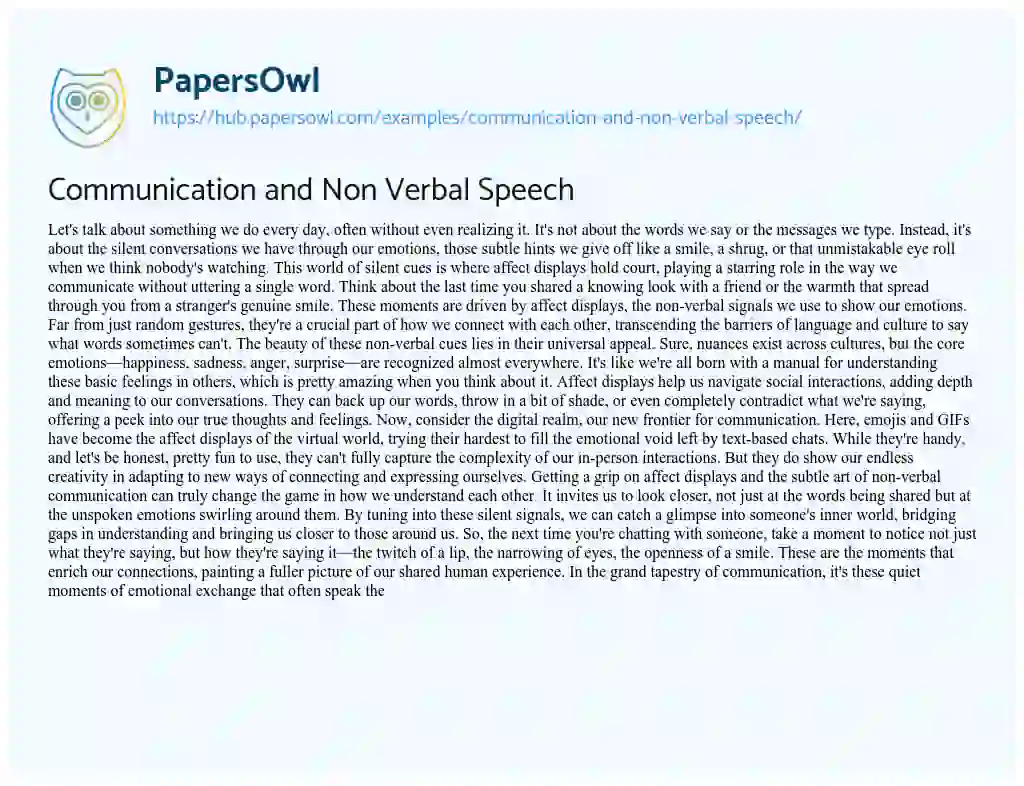 PapersOwl
https://hub.papersowl.com/examples/communication-and-non-verbal-speech/

Communication and Non Verbal Speech

Let's talk about something we do every day, often without even realizing it. It's not about the words we say or the messages we type. Instead, it's about the silent conversations we have through our emotions, those subtle hints we give off like a smile, a shrug, or that unmistakable eye roll when we think nobody's watching. This world of silent cues is where affect displays hold court, playing a starring role in the way we communicate without uttering a single word. Think about the last time you shared a knowing look with a friend or the warmth that spread through you from a stranger's genuine smile. These moments are driven by affect displays, the non-verbal signals we use to show our emotions. Far from just random gestures, they're a crucial part of how we connect with each other, transcending the barriers of language and culture to say what words sometimes can't. The beauty of these non-verbal cues lies in their universal appeal. Sure, nuances exist across cultures, but the core emotions—happiness, sadness, anger, surprise—are recognized almost everywhere. It's like we're all born with a manual for understanding these basic feelings in others, which is pretty amazing when you think about it. Affect displays help us navigate social interactions, adding depth and meaning to our conversations. They can back up our words, throw in a bit of shade, or even completely contradict what we're saying, offering a peek into our true thoughts and feelings. Now, consider the digital realm, our new frontier for communication. Here, emojis and GIFs have become the affect displays of the virtual world, trying their hardest to fill the emotional void left by text-based chats. While they're handy, and let's be honest, pretty fun to use, they can't fully capture the complexity of our in-person interactions. But they do show our endless creativity in adapting to new ways of connecting and expressing ourselves. Getting a grip on affect displays and the subtle art of non-verbal communication can truly change the game in how we understand each other. It invites us to look closer, not just at the words being shared but at the unspoken emotions swirling around them. By tuning into these silent signals, we can catch a glimpse into someone's inner world, bridging gaps in understanding and bringing us closer to those around us. So, the next time you're chatting with someone, take a moment to notice not just what they're saying, but how they're saying it—the twitch of a lip, the narrowing of eyes, the openness of a smile. These are the moments that enrich our connections, painting a fuller picture of our shared human experience. In the grand tapestry of communication, it's these quiet moments of emotional exchange that often speak the